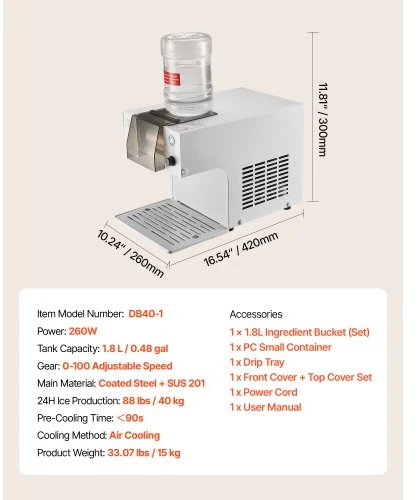 11.81" / 300mm

10.24" / 260mm

16.54" / 420mm

Item Model Number: DB40-1
Power: 260W
Tank Capacity: 1.8 L / 0.48 gal
Gear: 0-100 Adjustable Speed
Main Material: Coated Steel + SUS 201
24H Ice Production: 88 lbs / 40 kg
Pre-Cooling Time: <90s
Cooling Method: Air Cooling
Product Weight: 33.07 lbs / 15 kg

Accessories
1 x 1.8L Ingredient Bucket (Set)
1 x PC Small Container
1 x Drip Tray
1 x Front Cover + Top Cover Set
1 x Power Cord
1 x User Manual